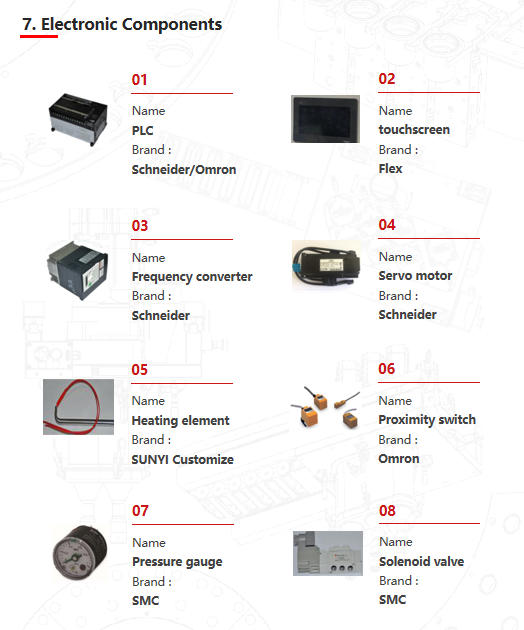 7. Electronic Components

01
Name
PLC
Brand :
Schneider/Omron

02
Name
touchscreen
Brand :
Flex

03
Name
Frequency converter
Brand :
Schneider

04
Name
Servo motor
Brand :
Schneider

05
Name
Heating element
Brand :
SUNYI Customize

06
Name
Proximity switch
Brand :
Omron

07
Name
Pressure gauge
Brand :
SMC

08
Name
Solenoid valve
Brand :
SMC